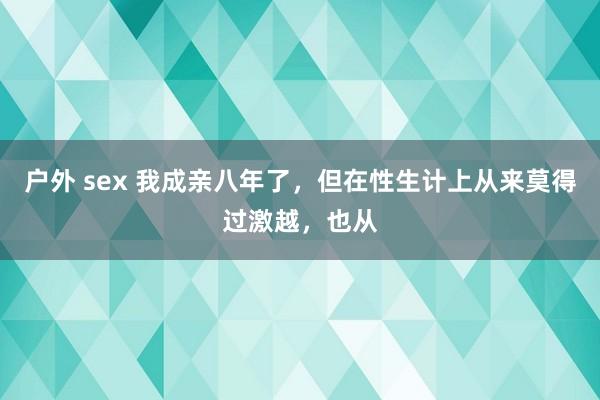 户外 sex 我成亲八年了，但在性生计上从来莫得过激越，也从